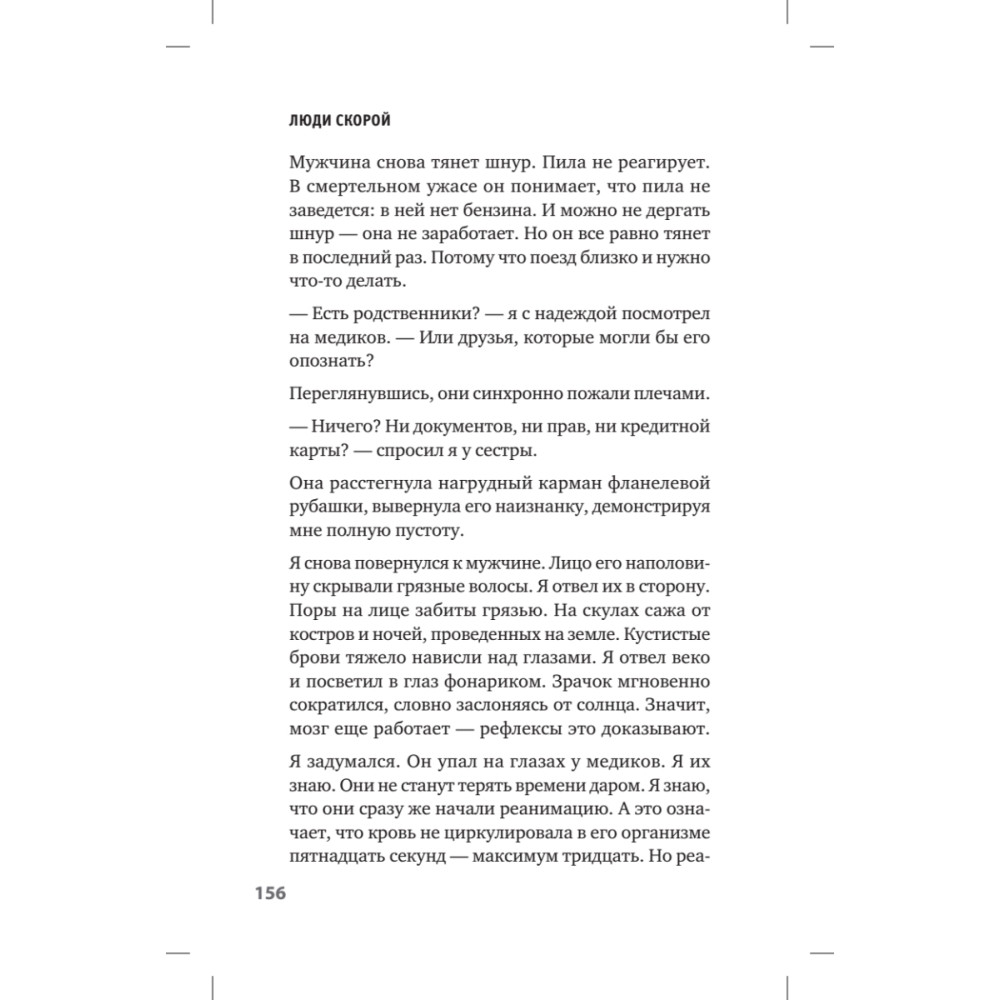 ЛЮДИ СКОРОЙ

Мужчина снова тянет шнур. Пила не реагирует. В смертельном ужасе он понимает, что пила не заведется: в ней нет бензина. И можно не дергать шнур — она не заработает. Но он все равно тянет в последний раз. Потому что поезд близко и нужно что-то делать.

— Есть родственники? — я с надеждой посмотрел на медиков. — Или друзья, которые могли бы его опознать?

Переглянувшись, они синхронно пожали плечами.

— Ничего? Ни документов, ни прав, ни кредитной карты? — спросил я у сестры.

Она расстегнула нагрудный карман фланелевой рубашки, вывернула его наизнанку, демонстрируя мне полную пустоту.

Я снова повернулся к мужчине. Лицо его наполовину скрывали грязные волосы. Я отвел их в сторону. Поры на лице забиты грязью. На скулах сажа от костров и ночей, проведенных на земле. Кустистые брови тяжело нависли над глазами. Я отвел веко и посветил в глаз фонариком. Зрачок мгновенно сократился, словно заслоняясь от солнца. Значит, мозг еще работает — рефлексы это доказывают.

Я задумался. Он упал на глазах у медиков. Я их знаю. Они не станут терять времени даром. Я знаю, что они сразу же начали реанимацию. А это означает, что кровь не циркулировала в его организме пятнадцать секунд — максимум тридцать. Но реа-

156